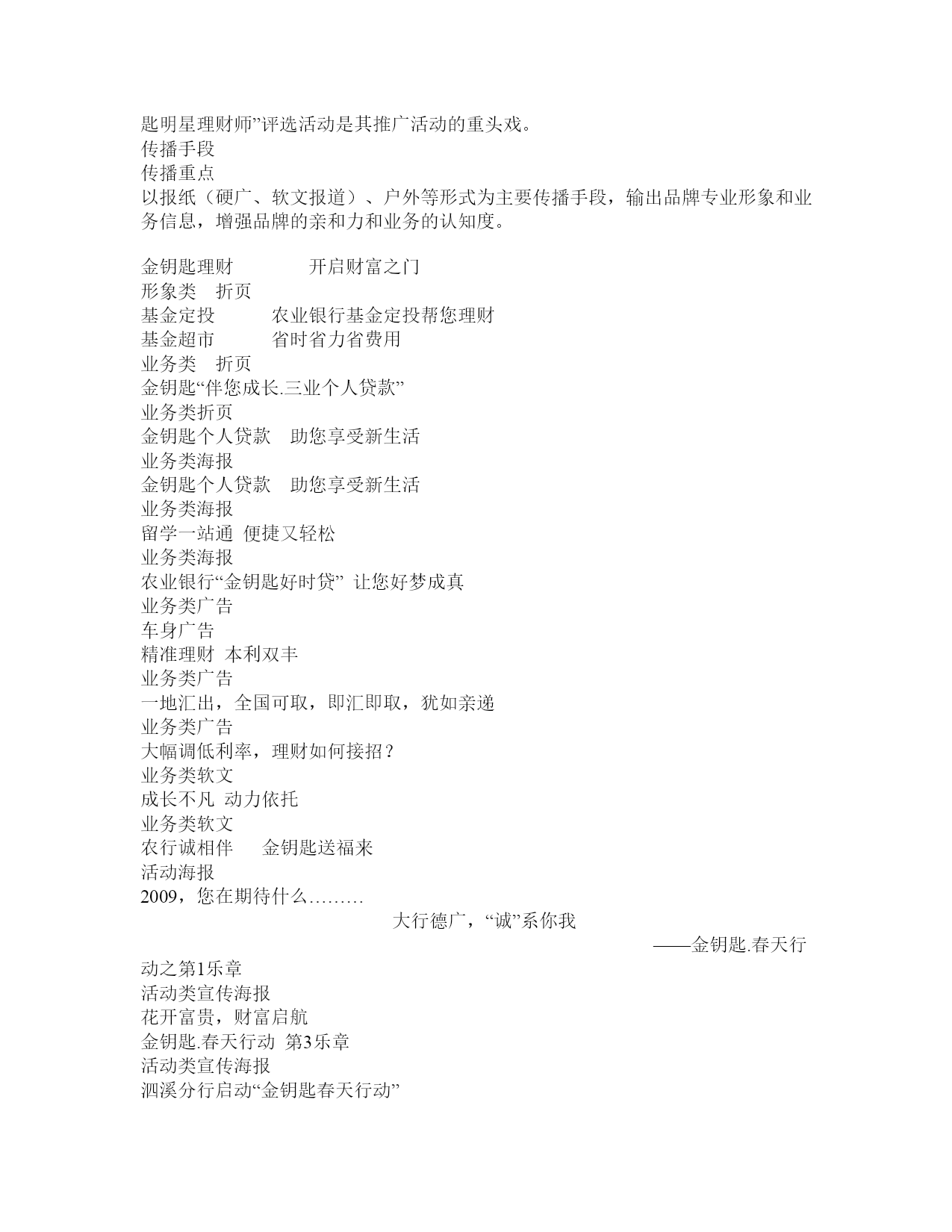 匙明星理财师”评选活动是其推广活动的重头戏。
传播手段
传播重点
以报纸（硬广、软文报道）、户外等形式为主要传播手段，输出品牌专业形象和业务信息，增强品牌的亲和力和业务的认知度。

金钥匙理财　　　　开启财富之门
形象类　折页
基金定投　　　农业银行基金定投帮您理财
基金超市　　　省时省力省费用
业务类　折页
金钥匙“伴您成长.三业个人贷款”
业务类折页
金钥匙个人贷款　助您享受新生活
业务类海报
金钥匙个人贷款　助您享受新生活
业务类海报
留学一站通 便捷又轻松
业务类海报
农业银行“金钥匙好时贷” 让您好梦成真
业务类广告
车身广告
精准理财 本利双丰
业务类广告
一地汇出，全国可取，即汇即取，犹如亲递
业务类广告
大幅调低利率，理财如何接招？
业务类软文
成长不凡 动力依托
业务类软文
农行诚相伴　　金钥匙送福来
活动海报
2009，您在期待什么………
大行德广，“诚”系你我
——金钥匙.春天行动之第1乐章
活动类宣传海报
花开富贵，财富启航
金钥匙.春天行动 第3乐章
活动类宣传海报
泗溪分行启动“金钥匙春天行动”